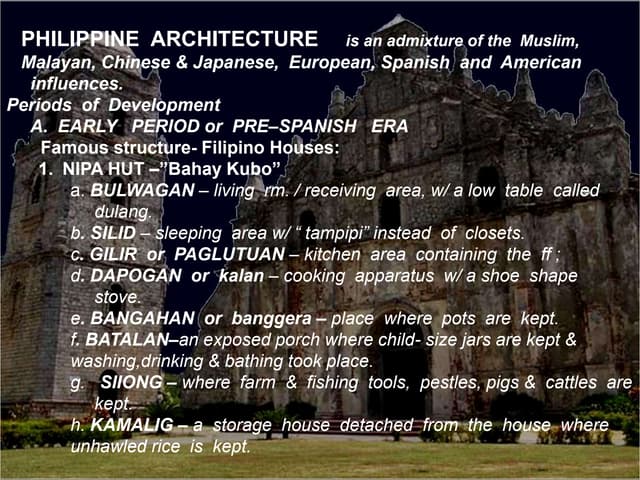 PHILIPPINE ARCHITECTURE is an admixture of the Muslim, Malayan, Chinese & Japanese, European, Spanish and American influences.

Periods of Development

A. EARLY PERIOD or PRE–SPANISH ERA

Famous structure- Filipino Houses:

1. NIPA HUT –"Bahay Kubo"

a. BULWAGAN – living rm. / receiving area, w/ a low table called dulang.

b. SILID – sleeping area w/ " tampipi" instead of closets.

c. GILIR or PAGLUTUAN – kitchen area containing the ff ;

d. DAPOGAN or kalan – cooking apparatus w/ a shoe shape stove.

e. BANGAHAN or banggera – place where pots are kept.

f. BATALAN–an exposed porch where child- size jars are kept & washing,drinking & bathing took place.

g. SIIONG – where farm & fishing tools, pestles, pigs & cattles are kept.

h. KAMALIG – a storage house detached from the house where unhawled rice is kept.